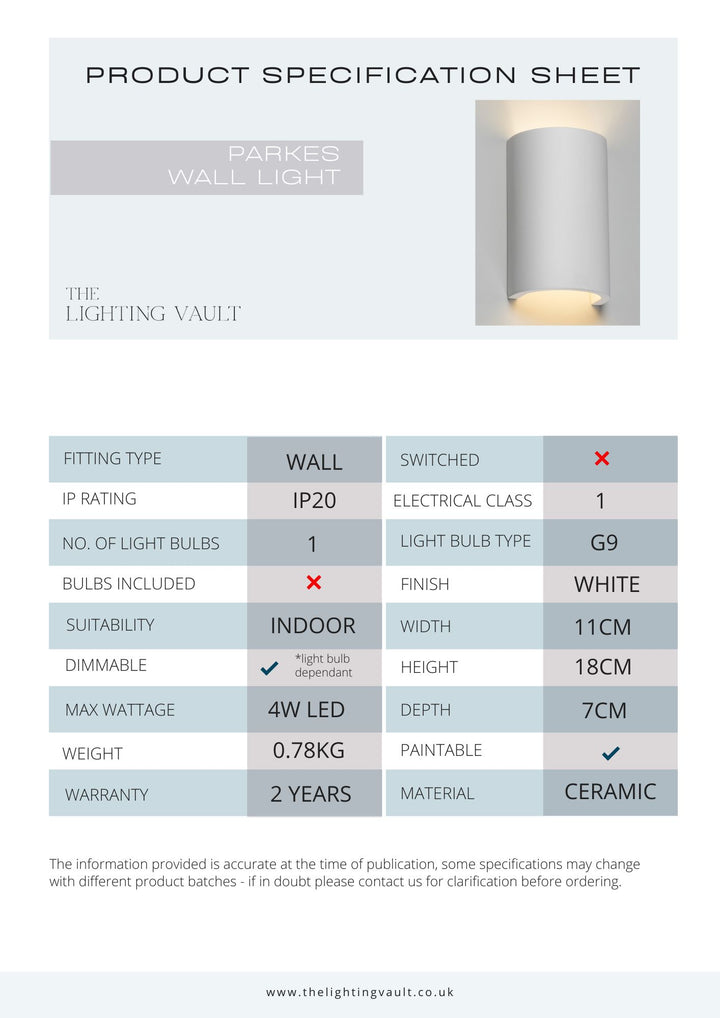 PRODUCT SPECIFICATION SHEET

PARKES
WALL LIGHT

THE
LIGHTING VAULT

| FITTING TYPE | WALL | SWITCHED | ✗ |
|---|---|---|---|
| IP RATING | IP20 | ELECTRICAL CLASS | 1 |
| NO. OF LIGHT BULBS | 1 | LIGHT BULB TYPE | G9 |
| BULBS INCLUDED | ✗ | FINISH | WHITE |
| SUITABILITY | INDOOR | WIDTH | 11CM |
| DIMMABLE | ✓ *light bulb dependant | HEIGHT | 18CM |
| MAX WATTAGE | 4W LED | DEPTH | 7CM |
| WEIGHT | 0.78KG | PAINTABLE | ✓ |
| WARRANTY | 2 YEARS | MATERIAL | CERAMIC |

The information provided is accurate at the time of publication, some specifications may change with different product batches - if in doubt please contact us for clarification before ordering.

www.thelightingvault.co.uk